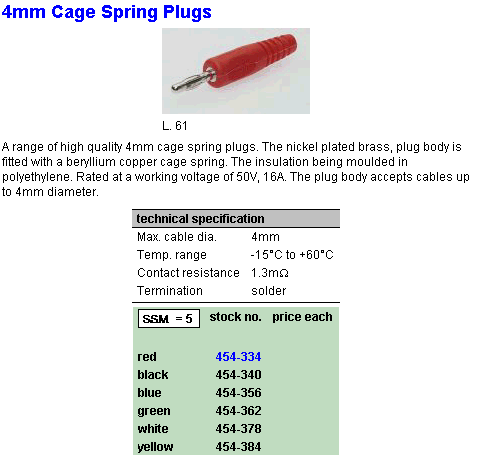 4mm Cage Spring Plugs

L. 61

A range of high quality 4mm cage spring plugs. The nickel plated brass, plug body is fitted with a beryllium copper cage spring. The insulation being moulded in polyethylene. Rated at a working voltage of 50V, 16A. The plug body accepts cables up to 4mm diameter.

| technical specification | |
|---|---|
| Max. cable dia. | 4mm |
| Temp. range | -15°C to +60°C |
| Contact resistance | 1.3mΩ |
| Termination | solder |

| SSM = 5 | stock no. | price each |
|---|---|---|
| red | 454-334 | |
| black | 454-340 | |
| blue | 454-356 | |
| green | 454-362 | |
| white | 454-378 | |
| yellow | 454-384 | |